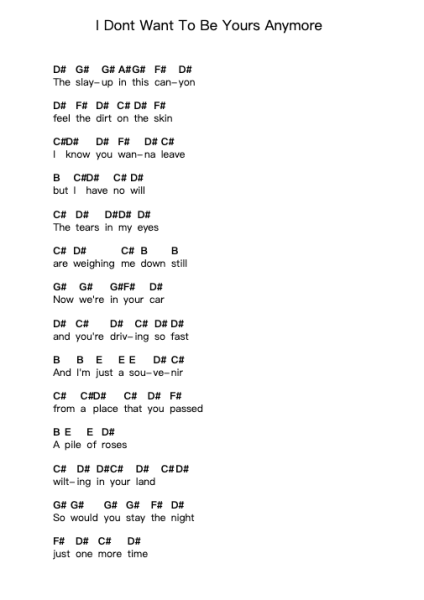 I Dont Want To Be Yours Anymore

D# G# G# A#G# F# D#
The slay-up in this can-yon

D# F# D# C# D# F#
feel the dirt on the skin

C#D# D# F# D# C#
I know you wan-na leave

B C#D# C# D#
but I have no will

C# D# D#D# D#
The tears in my eyes

C# D# C# B B
are weighing me down still

G# G# G#F# D#
Now we're in your car

D# C# D# C# D# D#
and you're driv-ing so fast

B B E E E D# C#
And I'm just a sou-ve-nir

C# C#D# C# D# F#
from a place that you passed

B E E D#
A pile of roses

C# D# D#C# D# C#D#
wilt-ing in your land

G# G# G# G# F# D#
So would you stay the night

F# D# C# D#
just one more time